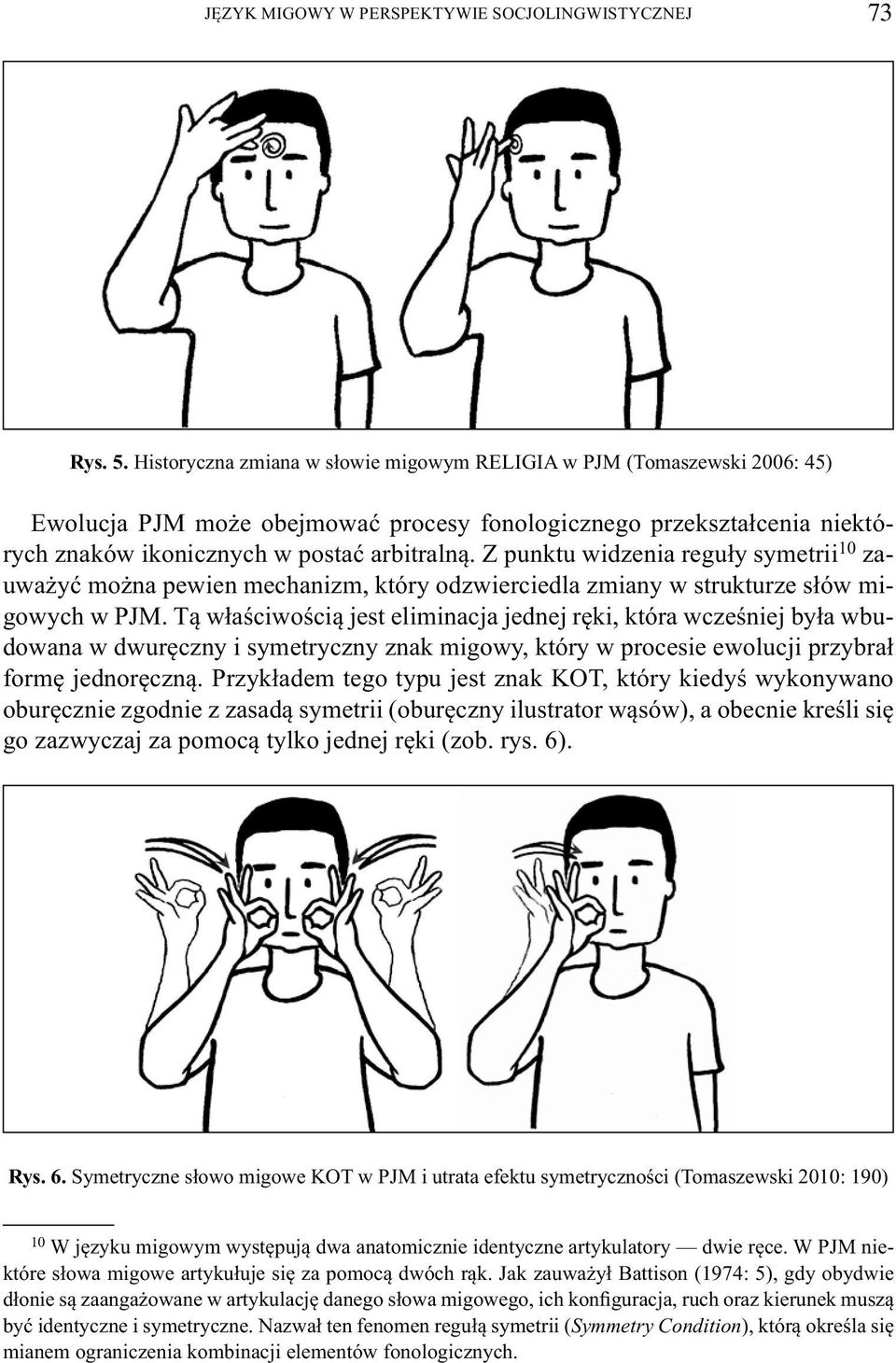 JĘZYK MIGOWY W PERSPEKTYWIE SOCJOLINGWISTYCZNEJ 73

Rys. 5. Historyczna zmiana w słowie migowym RELIGIA w PJM (Tomaszewski 2006: 45)

Ewolucja PJM może obejmować procesy fonologicznego przekształcenia niektórych znaków ikonicznych w postać arbitralną. Z punktu widzenia reguły symetrii$^{10}$ zauważyć można pewien mechanizm, który odzwierciedla zmiany w strukturze słów migowych w PJM. Tą właściwością jest eliminacja jednej ręki, która wcześniej była wbudowana w dwuręczny i symetryczny znak migowy, który w procesie ewolucji przybrał formę jednoręczną. Przykładem tego typu jest znak KOT, który kiedyś wykonywano oburęcznie zgodnie z zasadą symetrii (oburęczny ilustrator wąsów), a obecnie kreśli się go zazwyczaj za pomocą tylko jednej ręki (zob. rys. 6).

Rys. 6. Symetryczne słowo migowe KOT w PJM i utrata efektu symetryczności (Tomaszewski 2010: 190)

$^{10}$ W języku migowym występują dwa anatomicznie identyczne artykulatory — dwie ręce. W PJM niektóre słowa migowe artykułuje się za pomocą dwóch rąk. Jak zauważył Battison (1974: 5), gdy obydwie dłonie są zaangażowane w artykulację danego słowa migowego, ich konfiguracja, ruch oraz kierunek muszą być identyczne i symetryczne. Nazwał ten fenomen regułą symetrii (Symmetry Condition), którą określa się mianem ograniczenia kombinacji elementów fonologicznych.